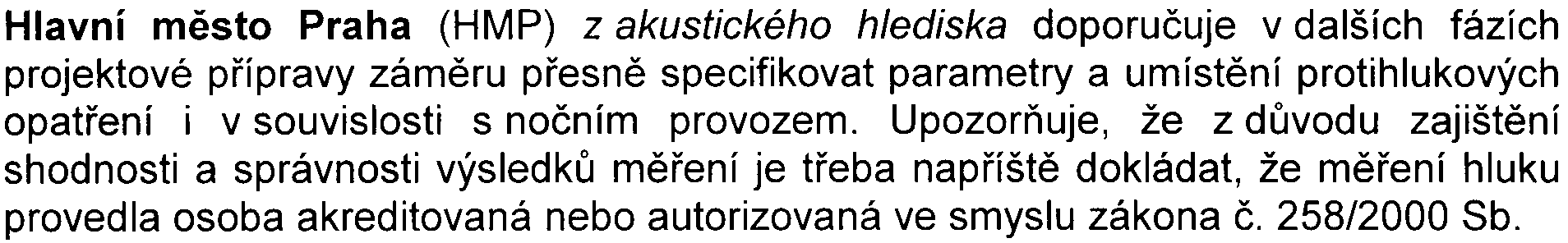 Hlavní město Praha (HMP) z akustického hlediska doporučuje v dalších fázích projektové přípravy záměru přesně specifikovat parametry a umístění protihlukových opatření i v souvislosti s nočním provozem. Upozorňuje, že z důvodu zajištění shodnosti a správnosti výsledků měření je třeba napříště dokládat, že měření hluku provedla osoba akreditovaná nebo autorizovaná ve smyslu zákona č. 258/2000 Sb.